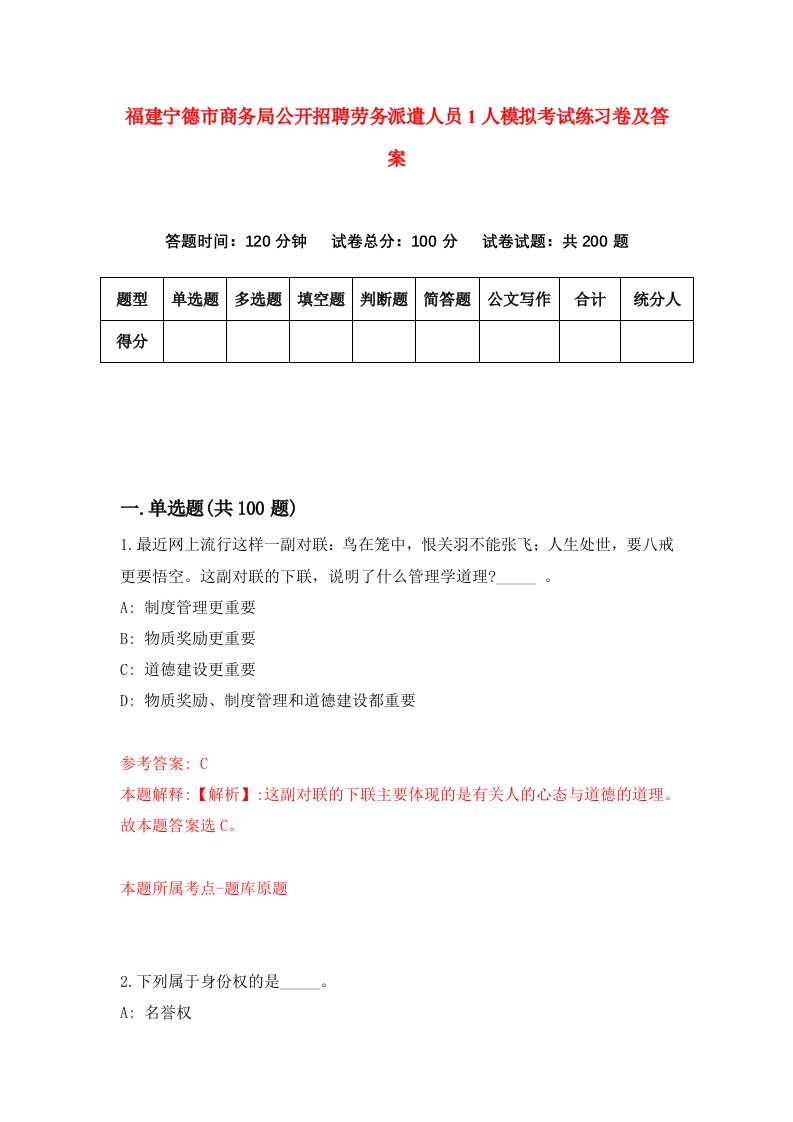 福建宁德市商务局公开招聘劳务派遣人员1人模拟考试练习卷及答案

答题时间：120分钟　试卷总分：100分　试卷试题：共200题

| 题型 | 单选题 | 多选题 | 填空题 | 判断题 | 简答题 | 公文写作 | 合计 | 统分人 |
|---|---|---|---|---|---|---|---|---|
| 得分 | | | | | | | | |

一.单选题(共100题)

1.最近网上流行这样一副对联：鸟在笼中，恨关羽不能张飞；人生处世，要八戒更要悟空。这副对联的下联，说明了什么管理学道理?_____ 。

A: 制度管理更重要

B: 物质奖励更重要

C: 道德建设更重要

D: 物质奖励、制度管理和道德建设都重要

参考答案: C

本题解释:【解析】:这副对联的下联主要体现的是有关人的心态与道德的道理。故本题答案选C。

本题所属考点-题库原题

2.下列属于身份权的是_____。

A: 名誉权